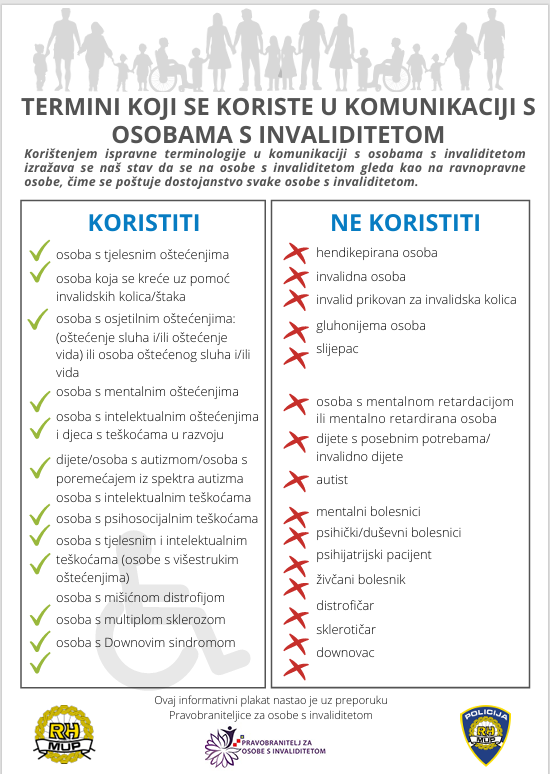 TERMINI KOJI SE KORISTE U KOMUNIKACIJI S OSOBAMA S INVALIDITETOM

Korištenjem ispravne terminologije u komunikaciji s osobama s invaliditetom izražava se naš stav da se na osobe s invaliditetom gleda kao na ravnopravne osobe, čime se poštuje dostojanstvo svake osobe s invaliditetom.

KORISTITI

osoba s tjelesnim oštećenjima

osoba koja se kreće uz pomoć invalidskih kolica/štaka

osoba s osjetilnim oštećenjima: (oštećenje sluha i/ili oštećenje vida) ili osoba oštećenog sluha i/ili vida

osoba s mentalnim oštećenjima

osoba s intelektualnim oštećenjima i djeca s teškoćama u razvoju

dijete/osoba s autizmom/osoba s poremećajem iz spektra autizma

osoba s intelektualnim teškoćama

osoba s psihosocijalnim teškoćama

osoba s tjelesnim i intelektualnim teškoćama (osobe s višestrukim oštećenjima)

osoba s mišićnom distrofijom

osoba s multiplom sklerozom

osoba s Downovim sindromom

NE KORISTITI

hendikepirana osoba

invalidna osoba

invalid prikovan za invalidska kolica

gluhonijema osoba

slijepac

osoba s mentalnom retardacijom ili mentalno retardirana osoba

dijete s posebnim potrebama/ invalidno dijete

autist

mentalni bolesnici

psihički/duševni bolesnici

psihijatrijski pacijent

živčani bolesnik

distrofičar

sklerotičar

downovac

Ovaj informativni plakat nastao je uz preporuku Pravobraniteljice za osobe s invaliditetom

RH MUP

PRAVOBRANITELJ ZA OSOBE S INVALIDITETOM

POLICIJA RH MUP